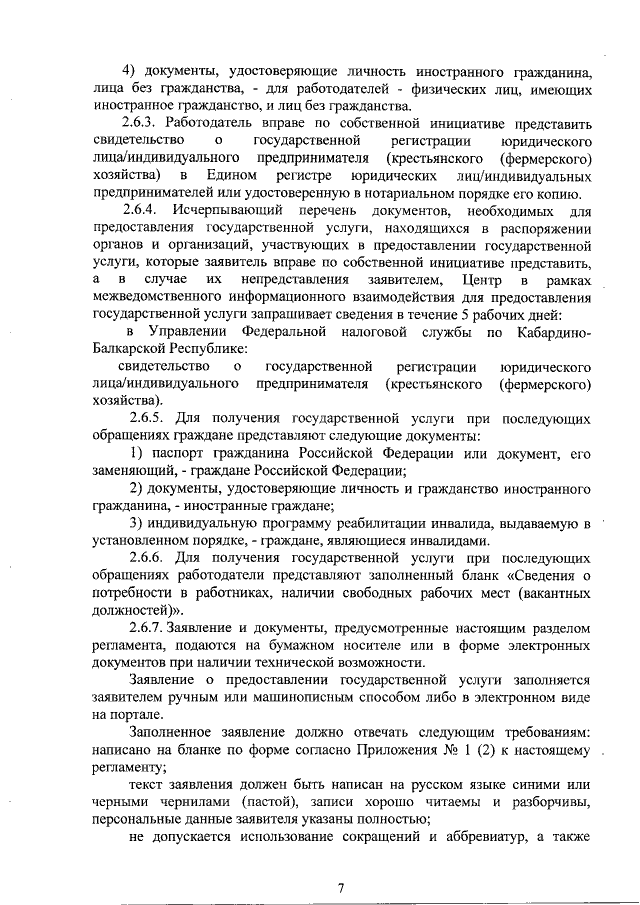 4) документы, удостоверяющие личность иностранного гражданина, лица без гражданства, - для работодателей - физических лиц, имеющих иностранное гражданство, и лиц без гражданства.

2.6.3. Работодатель вправе по собственной инициативе представить свидетельство о государственной регистрации юридического лица/индивидуального предпринимателя (крестьянского (фермерского) хозяйства) в Едином регистре юридических лиц/индивидуальных предпринимателей или удостоверенную в нотариальном порядке его копию.

2.6.4. Исчерпывающий перечень документов, необходимых для предоставления государственной услуги, находящихся в распоряжении органов и организаций, участвующих в предоставлении государственной услуги, которые заявитель вправе по собственной инициативе представить, а в случае их непредставления заявителем, Центр в рамках межведомственного информационного взаимодействия для предоставления государственной услуги запрашивает сведения в течение 5 рабочих дней:

в Управлении Федеральной налоговой службы по Кабардино-Балкарской Республике:

свидетельство о государственной регистрации юридического лица/индивидуального предпринимателя (крестьянского (фермерского) хозяйства).

2.6.5. Для получения государственной услуги при последующих обращениях граждане представляют следующие документы:

1) паспорт гражданина Российской Федерации или документ, его заменяющий, - граждане Российской Федерации;

2) документы, удостоверяющие личность и гражданство иностранного гражданина, - иностранные граждане;

3) индивидуальную программу реабилитации инвалида, выдаваемую в установленном порядке, - граждане, являющиеся инвалидами.

2.6.6. Для получения государственной услуги при последующих обращениях работодатели представляют заполненный бланк «Сведения о потребности в работниках, наличии свободных рабочих мест (вакантных должностей)».

2.6.7. Заявление и документы, предусмотренные настоящим разделом регламента, подаются на бумажном носителе или в форме электронных документов при наличии технической возможности.

Заявление о предоставлении государственной услуги заполняется заявителем ручным или машинописным способом либо в электронном виде на портале.

Заполненное заявление должно отвечать следующим требованиям: написано на бланке по форме согласно Приложения № 1 (2) к настоящему регламенту;

текст заявления должен быть написан на русском языке синими или черными чернилами (пастой), записи хорошо читаемы и разборчивы, персональные данные заявителя указаны полностью;

не допускается использование сокращений и аббревиатур, а также

7